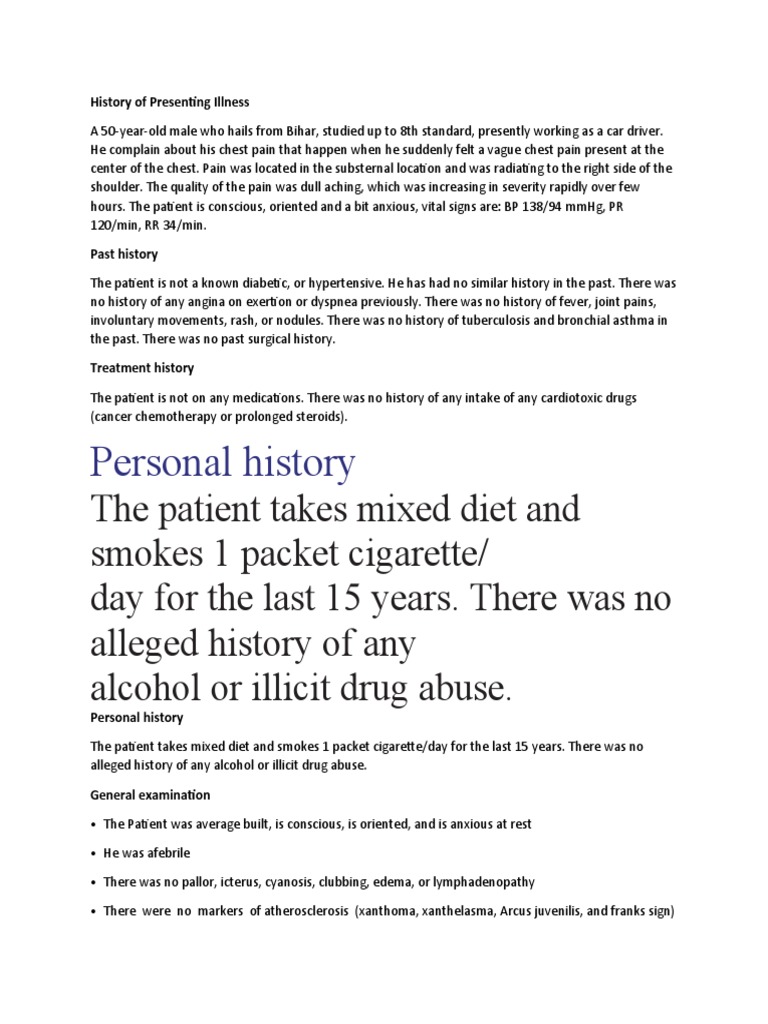 History of Presenting Illness

A 50-year-old male who hails from Bihar, studied up to 8th standard, presently working as a car driver. He complain about his chest pain that happen when he suddenly felt a vague chest pain present at the center of the chest. Pain was located in the substernal location and was radiating to the right side of the shoulder. The quality of the pain was dull aching, which was increasing in severity rapidly over few hours. The patient is conscious, oriented and a bit anxious, vital signs are: BP 138/94 mmHg, PR 120/min, RR 34/min.

Past history

The patient is not a known diabetic, or hypertensive. He has had no similar history in the past. There was no history of any angina on exertion or dyspnea previously. There was no history of fever, joint pains, involuntary movements, rash, or nodules. There was no history of tuberculosis and bronchial asthma in the past. There was no past surgical history.

Treatment history

The patient is not on any medications. There was no history of any intake of any cardiotoxic drugs (cancer chemotherapy or prolonged steroids).

Personal history

The patient takes mixed diet and smokes 1 packet cigarette/
day for the last 15 years. There was no alleged history of any
alcohol or illicit drug abuse.

Personal history

The patient takes mixed diet and smokes 1 packet cigarette/day for the last 15 years. There was no alleged history of any alcohol or illicit drug abuse.

General examination

• The Patient was average built, is conscious, is oriented, and is anxious at rest

• He was afebrile

• There was no pallor, icterus, cyanosis, clubbing, edema, or lymphadenopathy

• There were no markers of atherosclerosis (xanthoma, xanthelasma, Arcus juvenilis, and franks sign)